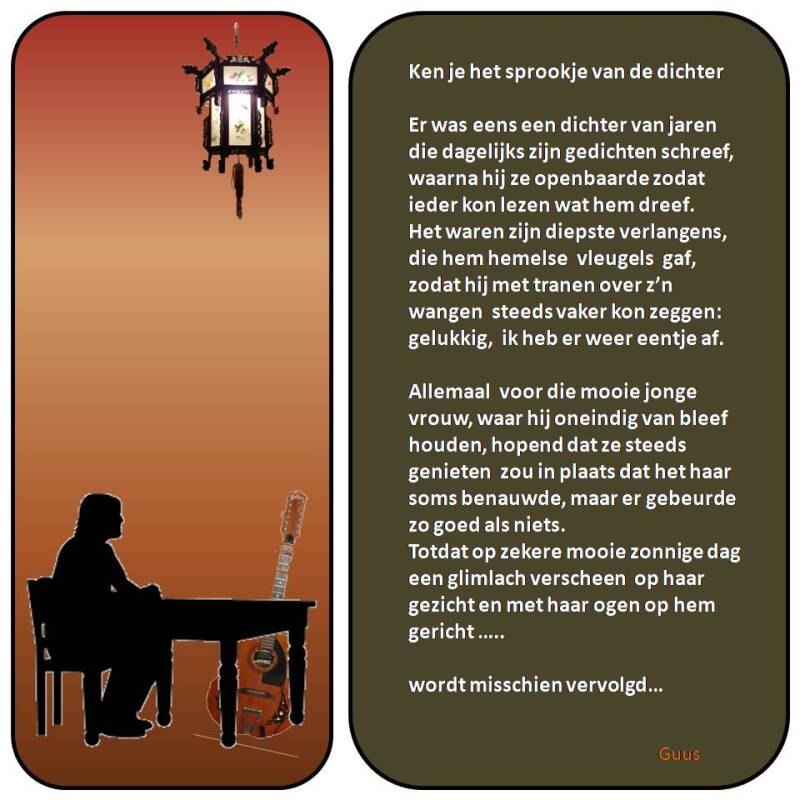 Ken je het sprookje van de dichter

Er was eens een dichter van jaren
die dagelijks zijn gedichten schreef,
waarna hij ze openbaarde zodat
ieder kon lezen wat hem dreef.
Het waren zijn diepste verlangens,
die hem hemelse vleugels gaf,
zodat hij met tranen over z'n
wangen steeds vaker kon zeggen:
gelukkig, ik heb er weer eentje af.

Allemaal voor die mooie jonge
vrouw, waar hij oneindig van bleef
houden, hopend dat ze steeds
genieten zou in plaats dat het haar
soms benauwde, maar er gebeurde
zo goed als niets.
Totdat op zekere mooie zonnige dag
een glimlach verscheen op haar
gezicht en met haar ogen op hem
gericht .....

wordt misschien vervolgd...

Guus